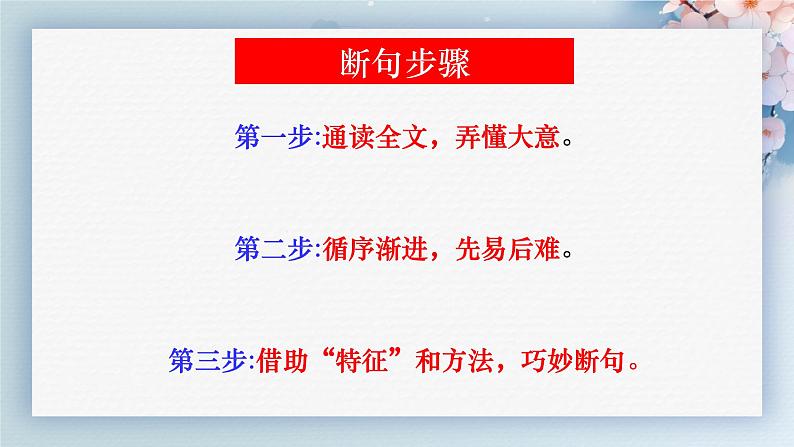 断句步骤

第一步:通读全文，弄懂大意。

第二步:循序渐进，先易后难。

第三步:借助“特征”和方法，巧妙断句。